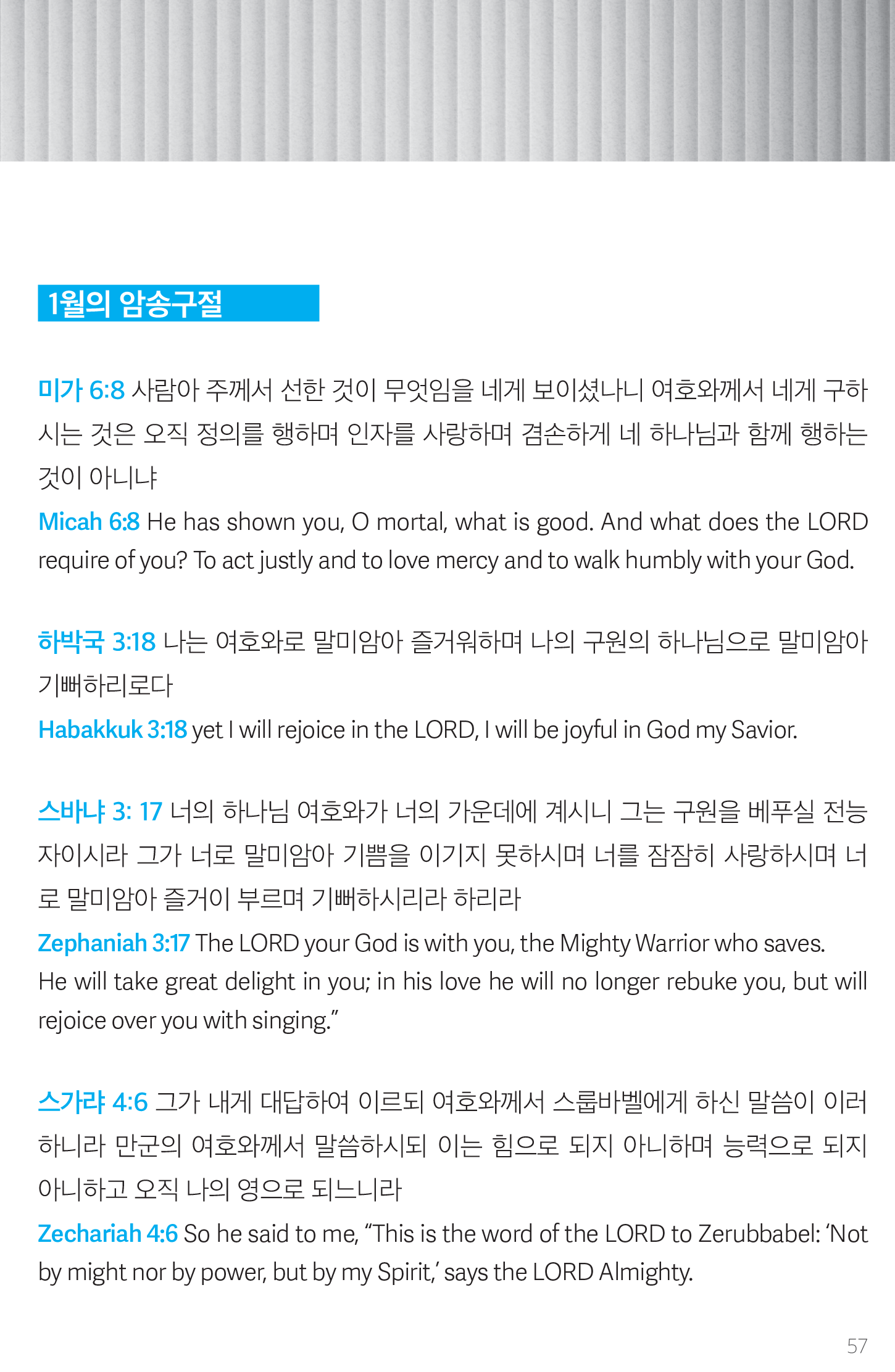 1월의 암송구절

미가 6:8 사람아 주께서 선한 것이 무엇임을 네게 보이셨나니 여호와께서 네게 구하시는 것은 오직 정의를 행하며 인자를 사랑하며 겸손하게 네 하나님과 함께 행하는 것이 아니냐

Micah 6:8 He has shown you, O mortal, what is good. And what does the LORD require of you? To act justly and to love mercy and to walk humbly with your God.

하박국 3:18 나는 여호와로 말미암아 즐거워하며 나의 구원의 하나님으로 말미암아 기뻐하리로다

Habakkuk 3:18 yet I will rejoice in the LORD, I will be joyful in God my Savior.

스바냐 3: 17 너의 하나님 여호와가 너의 가운데에 계시니 그는 구원을 베푸실 전능자이시라 그가 너로 말미암아 기쁨을 이기지 못하시며 너를 잠잠히 사랑하시며 너로 말미암아 즐거이 부르며 기뻐하시리라 하리라

Zephaniah 3:17 The LORD your God is with you, the Mighty Warrior who saves. He will take great delight in you; in his love he will no longer rebuke you, but will rejoice over you with singing."

스가랴 4:6 그가 내게 대답하여 이르되 여호와께서 스룹바벨에게 하신 말씀이 이러하니라 만군의 여호와께서 말씀하시되 이는 힘으로 되지 아니하며 능력으로 되지 아니하고 오직 나의 영으로 되느니라

Zechariah 4:6 So he said to me, "This is the word of the LORD to Zerubbabel: 'Not by might nor by power, but by my Spirit,' says the LORD Almighty.

57